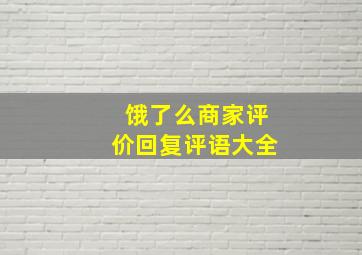 饿了么商家评价回复评语大全